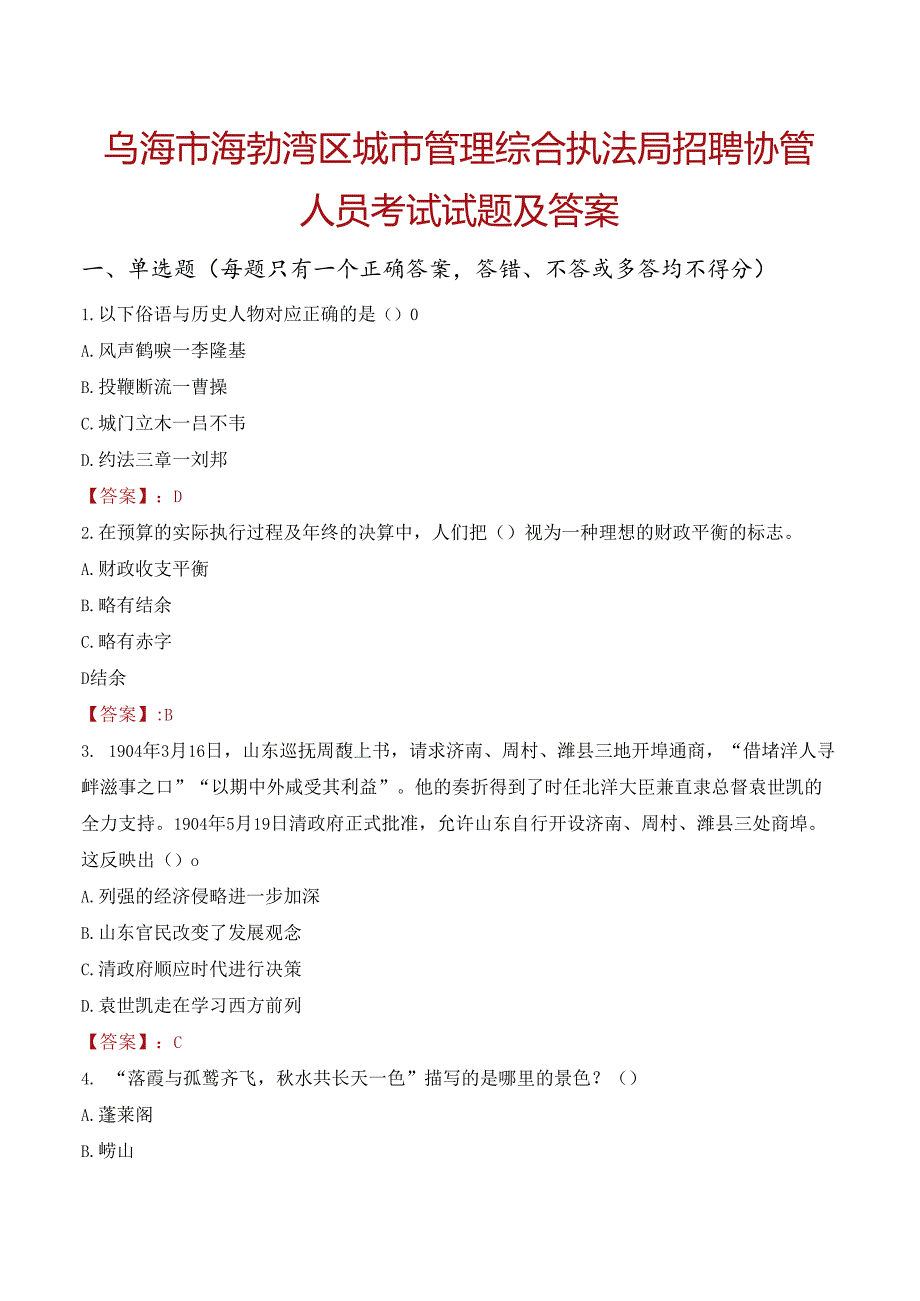 乌海市海勃湾区城市管理综合执法局招聘协管人员考试试题及答案

一、单选题（每题只有一个正确答案，答错、不答或多答均不得分）

1.以下俗语与历史人物对应正确的是（）0

A.风声鹤唳一李隆基

B.投鞭断流一曹操

C.城门立木一吕不韦

D.约法三章一刘邦

【答案】：D

2.在预算的实际执行过程及年终的决算中，人们把（）视为一种理想的财政平衡的标志。

A.财政收支平衡

B.略有结余

C.略有赤字

D结余

【答案】:B

3. 1904年3月16日，山东巡抚周馥上书，请求济南、周村、潍县三地开埠通商，“借堵洋人寻衅滋事之口”“以期中外咸受其利益”。他的奏折得到了时任北洋大臣兼直隶总督袁世凯的全力支持。1904年5月19日清政府正式批准，允许山东自行开设济南、周村、潍县三处商埠。这反映出（）o

A.列强的经济侵略进一步加深

B.山东官民改变了发展观念

C.清政府顺应时代进行决策

D.袁世凯走在学习西方前列

【答案】：C

4. “落霞与孤鹜齐飞，秋水共长天一色”描写的是哪里的景色？（）

A.蓬莱阁

B.崂山